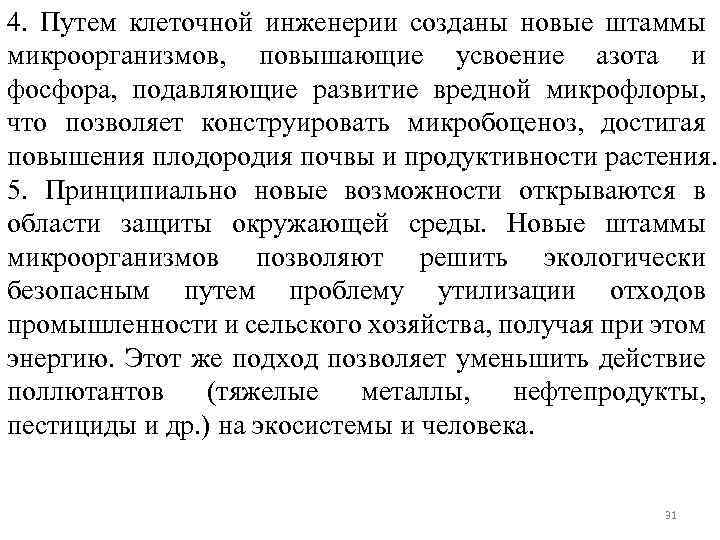 4. Путем клеточной инженерии созданы новые штаммы микроорганизмов, повышающие усвоение азота и фосфора, подавляющие развитие вредной микрофлоры, что позволяет конструировать микробоценоз, достигая повышения плодородия почвы и продуктивности растения.
5. Принципиально новые возможности открываются в области защиты окружающей среды. Новые штаммы микроорганизмов позволяют решить экологически безопасным путем проблему утилизации отходов промышленности и сельского хозяйства, получая при этом энергию. Этот же подход позволяет уменьшить действие поллютантов (тяжелые металлы, нефтепродукты, пестициды и др.) на экосистемы и человека.

31